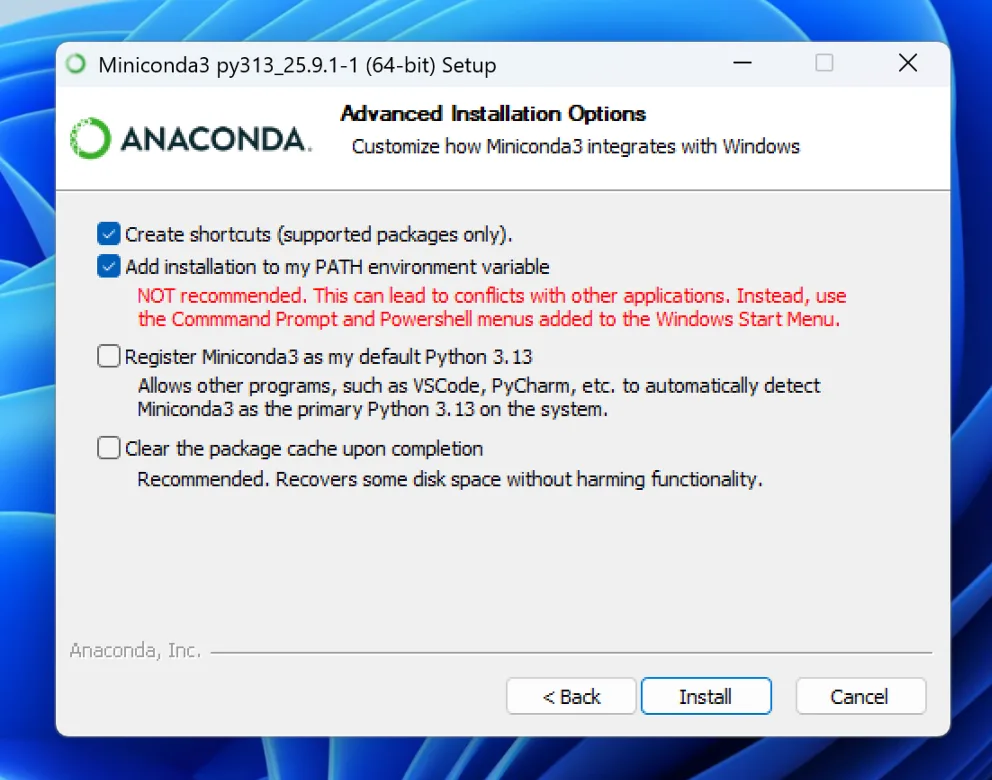 Miniconda3 py313_25.9.1-1 (64-bit) Setup

ANACONDA.

Advanced Installation Options
Customize how Miniconda3 integrates with Windows

Create shortcuts (supported packages only).

Add installation to my PATH environment variable
NOT recommended. This can lead to conflicts with other applications. Instead, use the Commmand Prompt and Powershell menus added to the Windows Start Menu.

Register Miniconda3 as my default Python 3.13
Allows other programs, such as VSCode, PyCharm, etc. to automatically detect Miniconda3 as the primary Python 3.13 on the system.

Clear the package cache upon completion
Recommended. Recovers some disk space without harming functionality.

Anaconda, Inc.

< Back    Install    Cancel